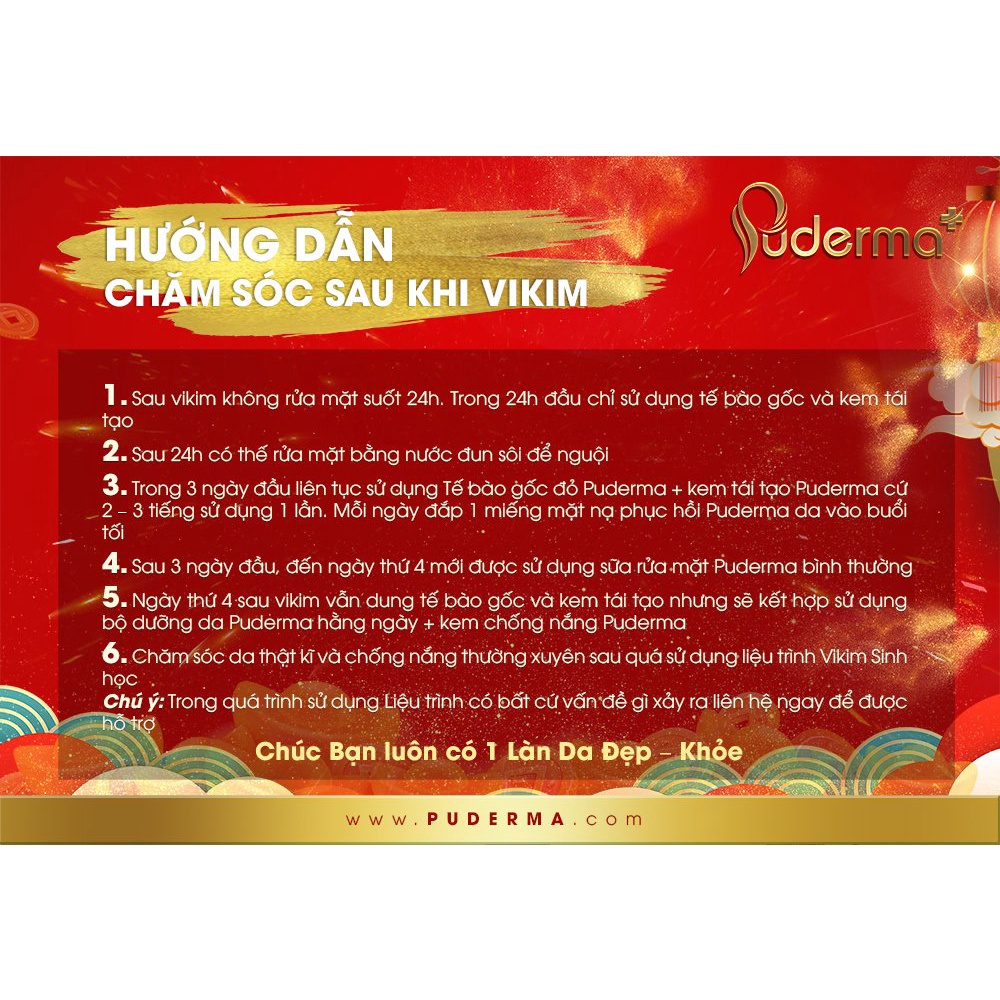 HƯỚNG DẪN
CHĂM SÓC SAU KHI VIKIM

Puderma+

1. Sau vikim không rửa mặt suốt 24h. Trong 24h đầu chỉ sử dụng tế bào gốc và kem tái tạo

2. Sau 24h có thể rửa mặt bằng nước đun sôi để nguội

3. Trong 3 ngày đầu liên tục sử dụng Tế bào gốc đỏ Puderma + kem tái tạo Puderma cứ 2 – 3 tiếng sử dụng 1 lần. Mỗi ngày đắp 1 miếng mặt nạ phục hồi Puderma da vào buổi tối

4. Sau 3 ngày đầu, đến ngày thứ 4 mới được sử dụng sữa rửa mặt Puderma bình thường

5. Ngày thứ 4 sau vikim vẫn dung tế bào gốc và kem tái tạo nhưng sẽ kết hợp sử dụng bộ dưỡng da Puderma hằng ngày + kem chống nắng Puderma

6. Chăm sóc da thật kĩ và chống nắng thường xuyên sau quá sử dụng liệu trình Vikim Sinh học

Chú ý: Trong quá trình sử dụng Liệu trình có bất cứ vấn đề gì xảy ra liên hệ ngay để được hỗ trợ

Chúc Bạn luôn có 1 Làn Da Đẹp – Khỏe

www.PUDERMA.com